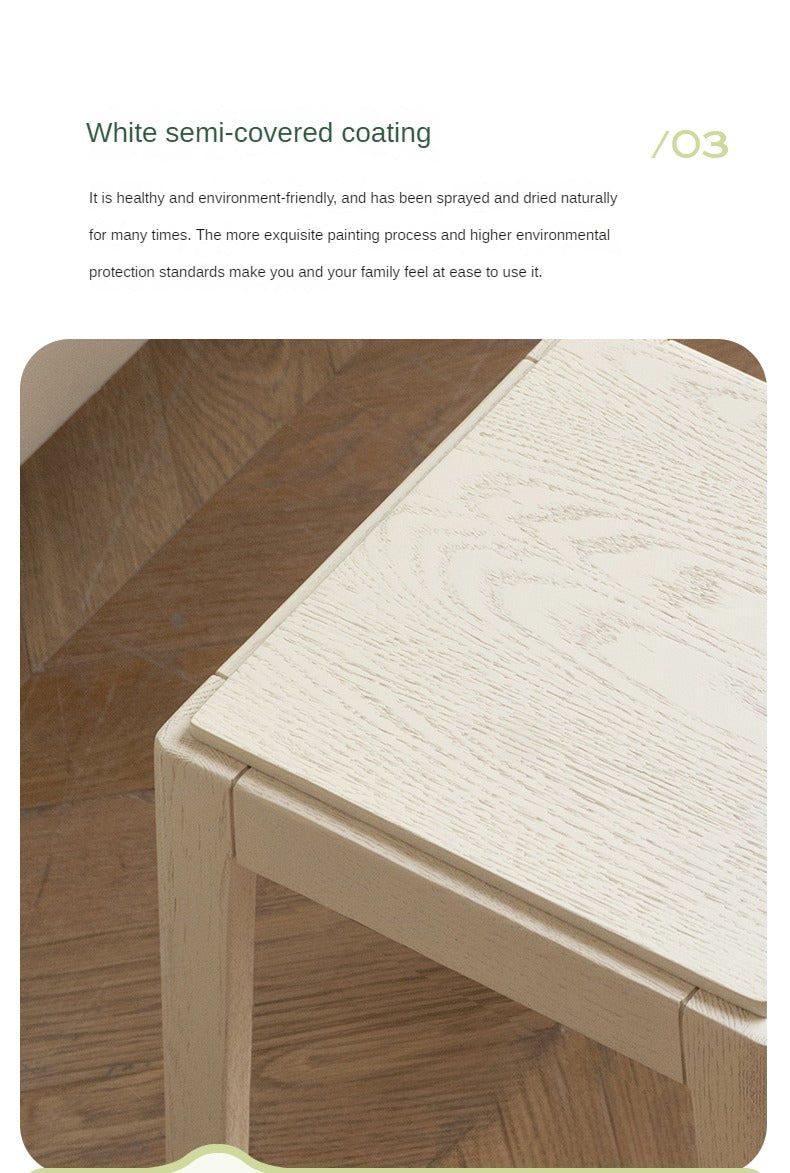 White semi-covered coating

/03

It is healthy and environment-friendly, and has been sprayed and dried naturally for many times. The more exquisite painting process and higher environmental protection standards make you and your family feel at ease to use it.